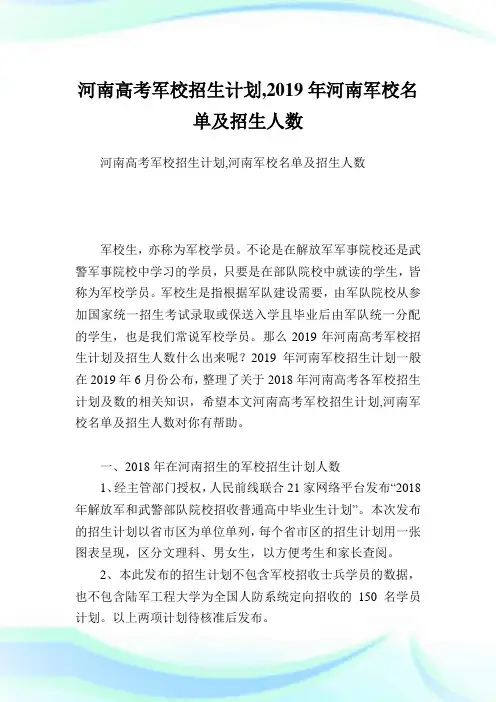 河南高考军校招生计划,2019 年河南军校名单及招生人数

河南高考军校招生计划,河南军校名单及招生人数

军校生，亦称为军校学员。不论是在解放军军事院校还是武警军事院校中学习的学员，只要是在部队院校中就读的学生，皆称为军校学员。军校生是指根据军队建设需要，由军队院校从参加国家统一招生考试录取或保送入学且毕业后由军队统一分配的学生，也是我们常说军校学员。那么 2019 年河南高考军校招生计划及招生人数什么出来呢？2019 年河南军校招生计划一般在 2019 年 6 月份公布，整理了关于 2018 年河南高考各军校招生计划及数的相关知识，希望本文河南高考军校招生计划,河南军校名单及招生人数对你有帮助。

一、2018 年在河南招生的军校招生计划人数

1、经主管部门授权，人民前线联合 21 家网络平台发布“2018 年解放军和武警部队院校招收普通高中毕业生计划”。本次发布的招生计划以省市区为单位单列，每个省市区的招生计划用一张图表呈现，区分文理科、男女生，以方便考生和家长查阅。

2、本此发布的招生计划不包含军校招收士兵学员的数据，也不包含陆军工程大学为全国人防系统定向招收的 150 名学员计划。以上两项计划待核准后发布。